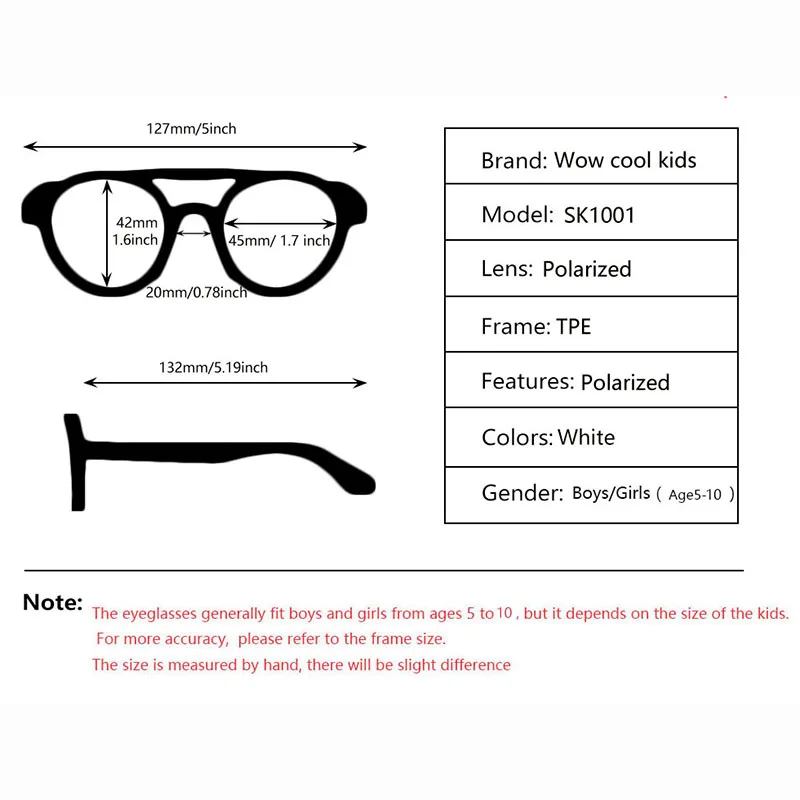 127mm/5inch

42mm
1.6inch

45mm/ 1.7 inch

20mm/0.78inch

132mm/5.19inch

| Brand: Wow cool kids |
|---|
| Model: SK1001 |
| Lens: Polarized |
| Frame: TPE |
| Features: Polarized |
| Colors: White |
| Gender: Boys/Girls ( Age5-10 ) |

Note: The eyeglasses generally fit boys and girls from ages 5 to 10 , but it depends on the size of the kids.
For more accuracy, please refer to the frame size.
The size is measured by hand, there will be slight difference